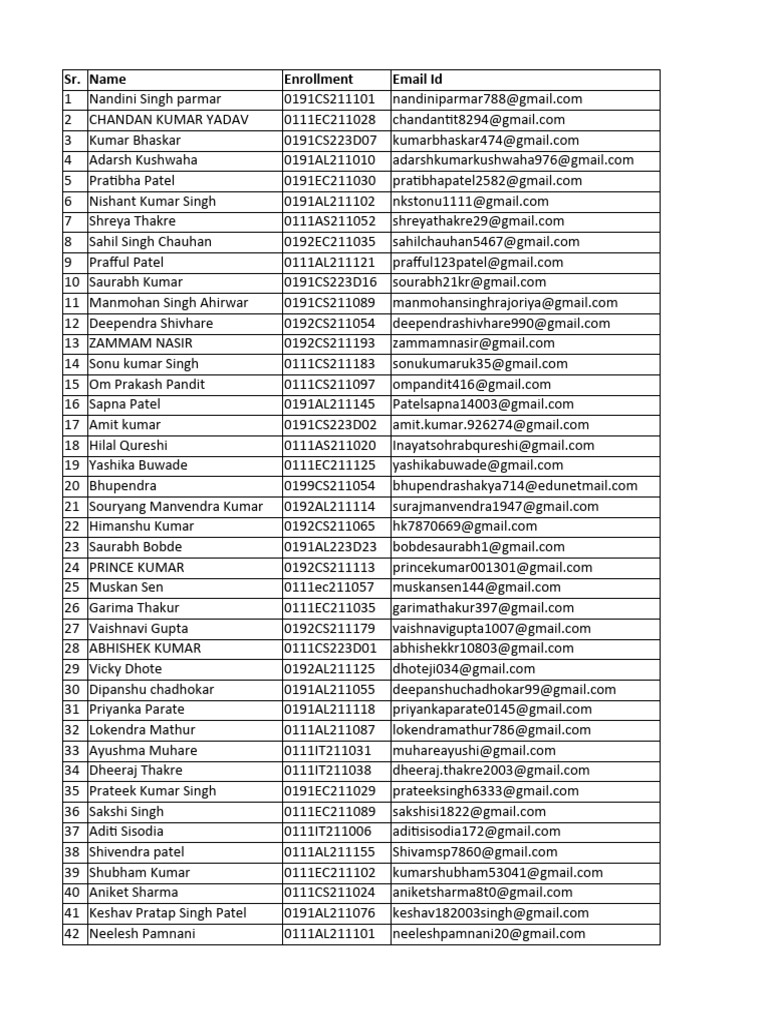 | Sr. | Name | Enrollment | Email Id |
|---|---|---|---|
| 1 | Nandini Singh parmar | 0191CS211101 | nandiniparmar788@gmail.com |
| 2 | CHANDAN KUMAR YADAV | 0111EC211028 | chandantit8294@gmail.com |
| 3 | Kumar Bhaskar | 0191CS223D07 | kumarbhaskar474@gmail.com |
| 4 | Adarsh Kushwaha | 0191AL211010 | adarshkumarkushwaha976@gmail.com |
| 5 | Pratibha Patel | 0191EC211030 | pratibhapatel2582@gmail.com |
| 6 | Nishant Kumar Singh | 0191AL211102 | nkstonu1111@gmail.com |
| 7 | Shreya Thakre | 0111AS211052 | shreyathakre29@gmail.com |
| 8 | Sahil Singh Chauhan | 0192EC211035 | sahilchauhan5467@gmail.com |
| 9 | Prafful Patel | 0111AL211121 | prafful123patel@gmail.com |
| 10 | Saurabh Kumar | 0191CS223D16 | sourabh21kr@gmail.com |
| 11 | Manmohan Singh Ahirwar | 0191CS211089 | manmohansinghrajoriya@gmail.com |
| 12 | Deependra Shivhare | 0192CS211054 | deependrashivhare990@gmail.com |
| 13 | ZAMMAM NASIR | 0192CS211193 | zammamnasir@gmail.com |
| 14 | Sonu kumar Singh | 0111CS211183 | sonukumaruk35@gmail.com |
| 15 | Om Prakash Pandit | 0111CS211097 | ompandit416@gmail.com |
| 16 | Sapna Patel | 0191AL211145 | Patelsapna14003@gmail.com |
| 17 | Amit kumar | 0191CS223D02 | amit.kumar.926274@gmail.com |
| 18 | Hilal Qureshi | 0111AS211020 | Inayatsohrabqureshi@gmail.com |
| 19 | Yashika Buwade | 0111EC211125 | yashikabuwade@gmail.com |
| 20 | Bhupendra | 0199CS211054 | bhupendrashakya714@edunetmail.com |
| 21 | Souryang Manvendra Kumar | 0192AL211114 | surajmanvendra1947@gmail.com |
| 22 | Himanshu Kumar | 0192CS211065 | hk7870669@gmail.com |
| 23 | Saurabh Bobde | 0191AL223D23 | bobdesaurabh1@gmail.com |
| 24 | PRINCE KUMAR | 0192CS211113 | princekumar001301@gmail.com |
| 25 | Muskan Sen | 0111ec211057 | muskansen144@gmail.com |
| 26 | Garima Thakur | 0111EC211035 | garimathakur397@gmail.com |
| 27 | Vaishnavi Gupta | 0192CS211179 | vaishnavigupta1007@gmail.com |
| 28 | ABHISHEK KUMAR | 0111CS223D01 | abhishekkr10803@gmail.com |
| 29 | Vicky Dhote | 0192AL211125 | dhoteji034@gmail.com |
| 30 | Dipanshu chadhokar | 0191AL211055 | deepanshuchadhokar99@gmail.com |
| 31 | Priyanka Parate | 0191AL211118 | priyankaparate0145@gmail.com |
| 32 | Lokendra Mathur | 0111AL211087 | lokendramathur786@gmail.com |
| 33 | Ayushma Muhare | 0111IT211031 | muhareayushi@gmail.com |
| 34 | Dheeraj Thakre | 0111IT211038 | dheeraj.thakre2003@gmail.com |
| 35 | Prateek Kumar Singh | 0191EC211029 | prateeksingh6333@gmail.com |
| 36 | Sakshi Singh | 0111EC211089 | sakshisi1822@gmail.com |
| 37 | Aditi Sisodia | 0111IT211006 | aditisisodia172@gmail.com |
| 38 | Shivendra patel | 0111AL211155 | Shivamsp7860@gmail.com |
| 39 | Shubham Kumar | 0111EC211102 | kumarshubham53041@gmail.com |
| 40 | Aniket Sharma | 0111CS211024 | aniketsharma8t0@gmail.com |
| 41 | Keshav Pratap Singh Patel | 0191AL211076 | keshav182003singh@gmail.com |
| 42 | Neelesh Pamnani | 0111AL211101 | neeleshpamnani20@gmail.com |